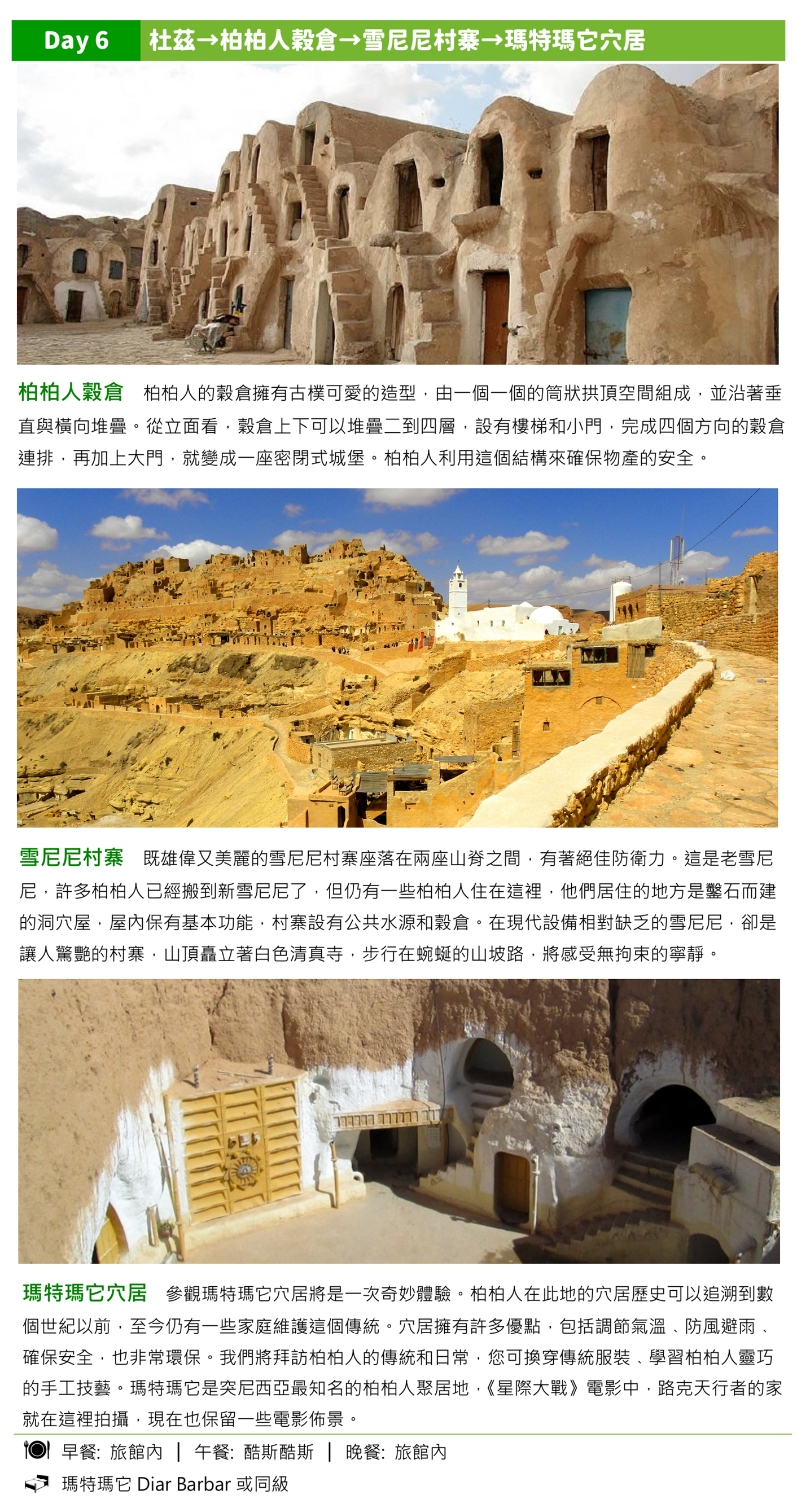 Day 6 杜茲→柏柏人穀倉→雪尼尼村寨→瑪特瑪它穴居

柏柏人穀倉 柏柏人的穀倉擁有古樸可愛的造型，由一個一個的筒狀拱頂空間組成，並沿著垂直與橫向堆疊。從立面看，穀倉上下可以堆疊二到四層，設有樓梯和小門，完成四個方向的穀倉連排，再加上大門，就變成一座密閉式城堡。柏柏人利用這個結構來確保物產的安全。

雪尼尼村寨 既雄偉又美麗的雪尼尼村寨座落在兩座山脊之間，有著絕佳防衛力。這是老雪尼尼，許多柏柏人已經搬到新雪尼尼了，但仍有一些柏柏人住在這裡，他們居住的地方是鑿石而建的洞穴屋，屋內保有基本功能，村寨設有公共水源和穀倉。在現代設備相對缺乏的雪尼尼，卻是讓人驚艷的村寨，山頂矗立著白色清真寺，步行在蜿蜒的山坡路，將感受無拘束的寧靜。

瑪特瑪它穴居 參觀瑪特瑪它穴居將是一次奇妙體驗。柏柏人在此地的穴居歷史可以追溯到數個世紀以前，至今仍有一些家庭維護這個傳統。穴居擁有許多優點，包括調節氣溫、防風避雨、確保安全，也非常環保。我們將拜訪柏柏人的傳統和日常，您可換穿傳統服裝、學習柏柏人靈巧的手工技藝。瑪特瑪它是突尼西亞最知名的柏柏人聚居地，《星際大戰》電影中，路克天行者的家就在這裡拍攝，現在也保留一些電影佈景。

早餐: 旅館內 | 午餐: 酷斯酷斯 | 晚餐: 旅館內

瑪特瑪它 Diar Barbar 或同級